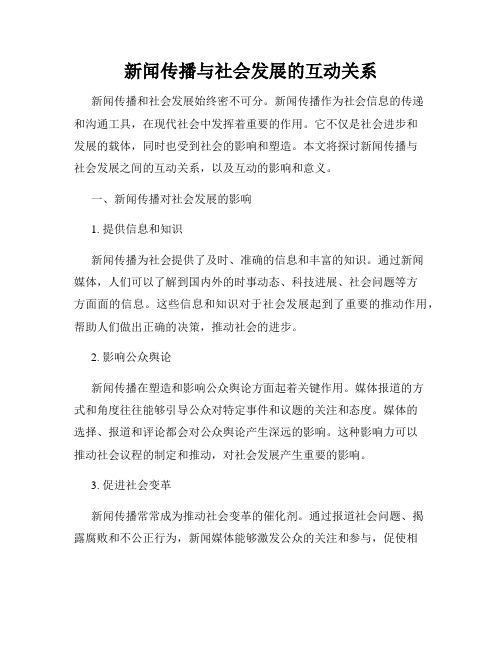 新闻传播与社会发展的互动关系

新闻传播和社会发展始终密不可分。新闻传播作为社会信息的传递和沟通工具，在现代社会中发挥着重要的作用。它不仅是社会进步和发展的载体，同时也受到社会的影响和塑造。本文将探讨新闻传播与社会发展之间的互动关系，以及互动的影响和意义。

一、新闻传播对社会发展的影响

1. 提供信息和知识

新闻传播为社会提供了及时、准确的信息和丰富的知识。通过新闻媒体，人们可以了解到国内外的时事动态、科技进展、社会问题等方方面面的信息。这些信息和知识对于社会发展起到了重要的推动作用，帮助人们做出正确的决策，推动社会的进步。

2. 影响公众舆论

新闻传播在塑造和影响公众舆论方面起着关键作用。媒体报道的方式和角度往往能够引导公众对特定事件和议题的关注和态度。媒体的选择、报道和评论都会对公众舆论产生深远的影响。这种影响力可以推动社会议程的制定和推动，对社会发展产生重要的影响。

3. 促进社会变革

新闻传播常常成为推动社会变革的催化剂。通过报道社会问题、揭露腐败和不公正行为，新闻媒体能够激发公众的关注和参与，促使相